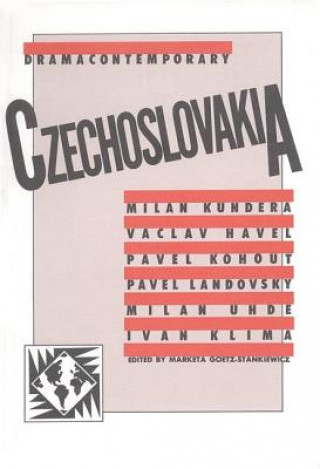 DRAMACONTEMPORARY

CZECHOSLOVAKIA

MILAN KUNDERA
VACLAV HAVEL
PAVEL KOHOUT
PAVEL LANDOVSKY
MILAN UHDE
IVAN KLIMA

EDITED BY MARKETA GOETZ-STANKIEWICZ